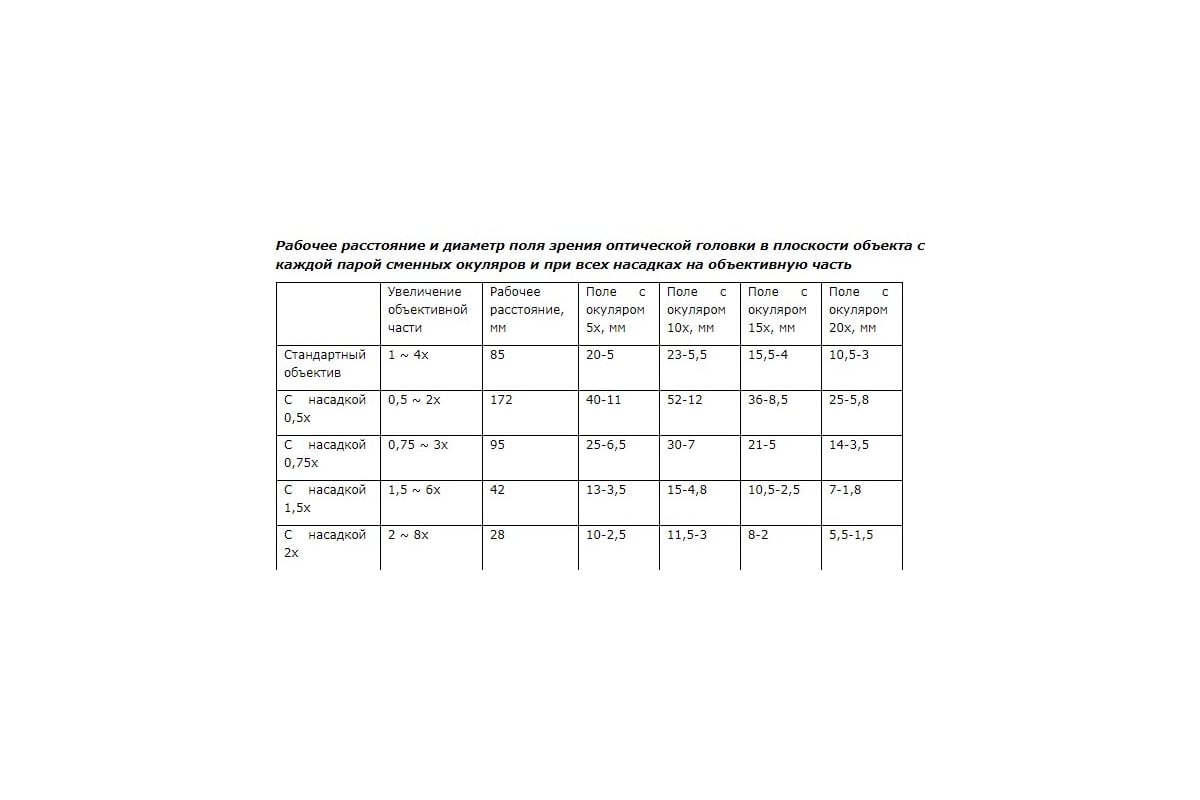 Рабочее расстояние и диаметр поля зрения оптической головки в плоскости объекта с каждой парой сменных окуляров и при всех насадках на объективную часть

| | Увеличение объективной части | Рабочее расстояние, мм | Поле с окуляром 5х, мм | Поле с окуляром 10х, мм | Поле с окуляром 15х, мм | Поле с окуляром 20х, мм |
|---|---|---|---|---|---|---|
| Стандартный объектив | 1 ~ 4х | 85 | 20-5 | 23-5,5 | 15,5-4 | 10,5-3 |
| С насадкой 0,5х | 0,5 ~ 2х | 172 | 40-11 | 52-12 | 36-8,5 | 25-5,8 |
| С насадкой 0,75х | 0,75 ~ 3х | 95 | 25-6,5 | 30-7 | 21-5 | 14-3,5 |
| С насадкой 1,5х | 1,5 ~ 6х | 42 | 13-3,5 | 15-4,8 | 10,5-2,5 | 7-1,8 |
| С насадкой 2х | 2 ~ 8х | 28 | 10-2,5 | 11,5-3 | 8-2 | 5,5-1,5 |